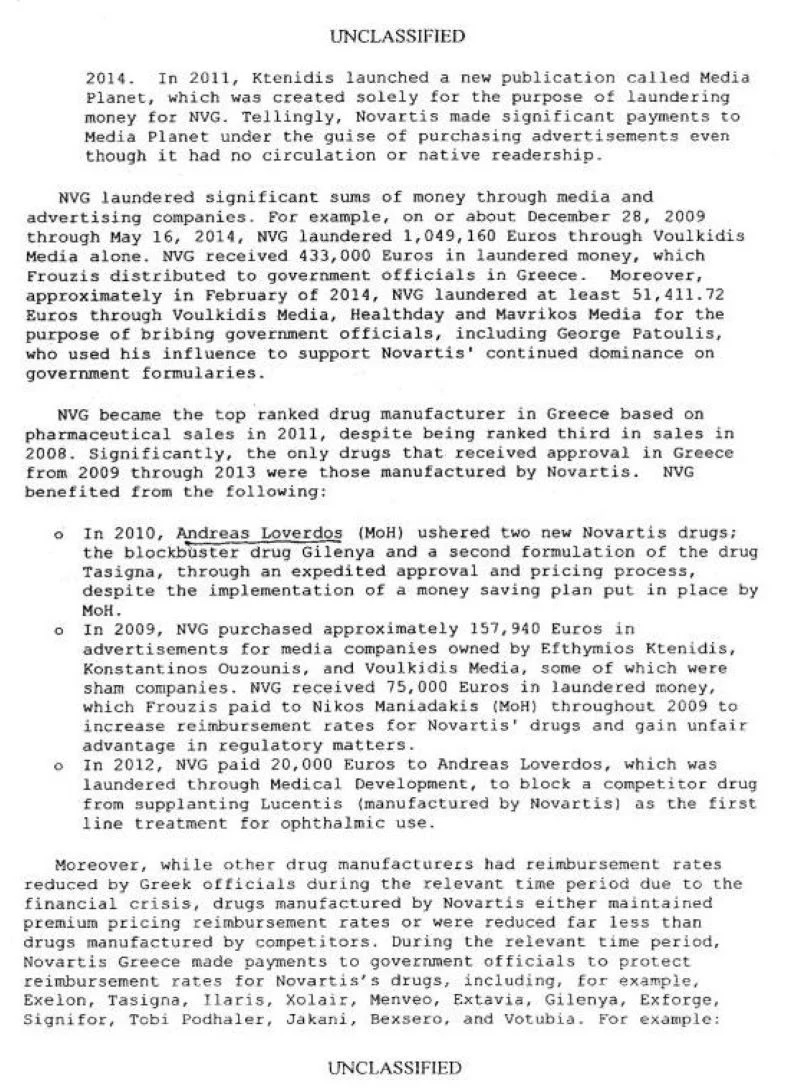 UNCLASSIFIED

2014. In 2011, Ktenidis launched a new publication called Media Planet, which was created solely for the purpose of laundering money for NVG. Tellingly, Novartis made significant payments to Media Planet under the guise of purchasing advertisements even though it had no circulation or native readership.

NVG laundered significant sums of money through media and advertising companies. For example, on or about December 28, 2009 through May 16, 2014, NVG laundered 1,049,160 Euros through Voulkidis Media alone. NVG received 433,000 Euros in laundered money, which Frouzis distributed to government officials in Greece. Moreover, approximately in February of 2014, NVG laundered at least 51,411.72 Euros through Voulkidis Media, Healthday and Mavrikos Media for the purpose of bribing government officials, including George Patoulis, who used his influence to support Novartis' continued dominance on government formularies.

NVG became the top ranked drug manufacturer in Greece based on pharmaceutical sales in 2011, despite being ranked third in sales in 2008. Significantly, the only drugs that received approval in Greece from 2009 through 2013 were those manufactured by Novartis. NVG benefited from the following:

o In 2010, Andreas Loverdos (MoH) ushered two new Novartis drugs; the blockbuster drug Gilenya and a second formulation of the drug Tasigna, through an expedited approval and pricing process, despite the implementation of a money saving plan put in place by MoH.
o In 2009, NVG purchased approximately 157,940 Euros in advertisements for media companies owned by Efthymios Ktenidis, Konstantinos Ouzounis, and Voulkidis Media, some of which were sham companies. NVG received 75,000 Euros in laundered money, which Frouzis paid to Nikos Maniadakis (MoH) throughout 2009 to increase reimbursement rates for Novartis' drugs and gain unfair advantage in regulatory matters.
o In 2012, NVG paid 20,000 Euros to Andreas Loverdos, which was laundered through Medical Development, to block a competitor drug from supplanting Lucentis (manufactured by Novartis) as the first line treatment for ophthalmic use.

Moreover, while other drug manufacturers had reimbursement rates reduced by Greek officials during the relevant time period due to the financial crisis, drugs manufactured by Novartis either maintained premium pricing reimbursement rates or were reduced far less than drugs manufactured by competitors. During the relevant time period, Novartis Greece made payments to government officials to protect reimbursement rates for Novartis's drugs, including, for example, Exelon, Tasigna, Ilaris, Xolair, Menveo, Extavia, Gilenya, Exforge, Signifor, Tobi Podhaler, Jakani, Bexsero, and Votubia. For example:

UNCLASSIFIED